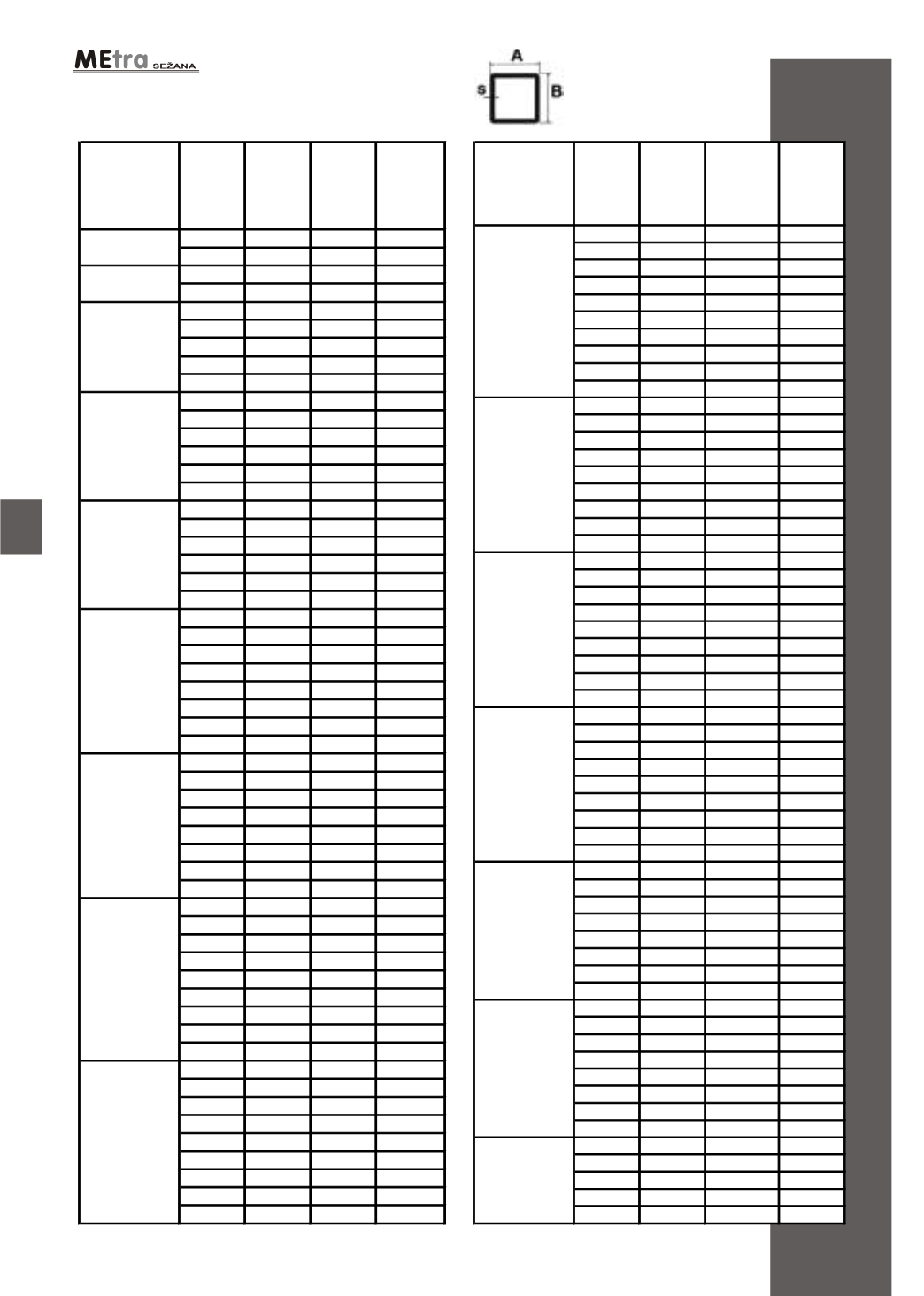 MEtra SEŽANA

A
S
B